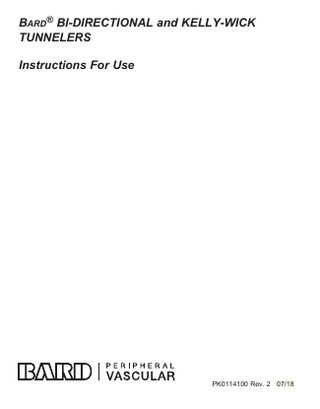 BARD® BI-DIRECTIONAL and KELLY-WICK TUNNELERS

Instructions For Use

BARD | PERIPHERAL VASCULAR

PK0114100 Rev. 2 07/18